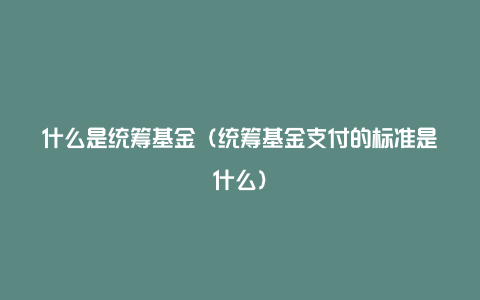 什么是统筹基金（统筹基金支付的标准是什么）